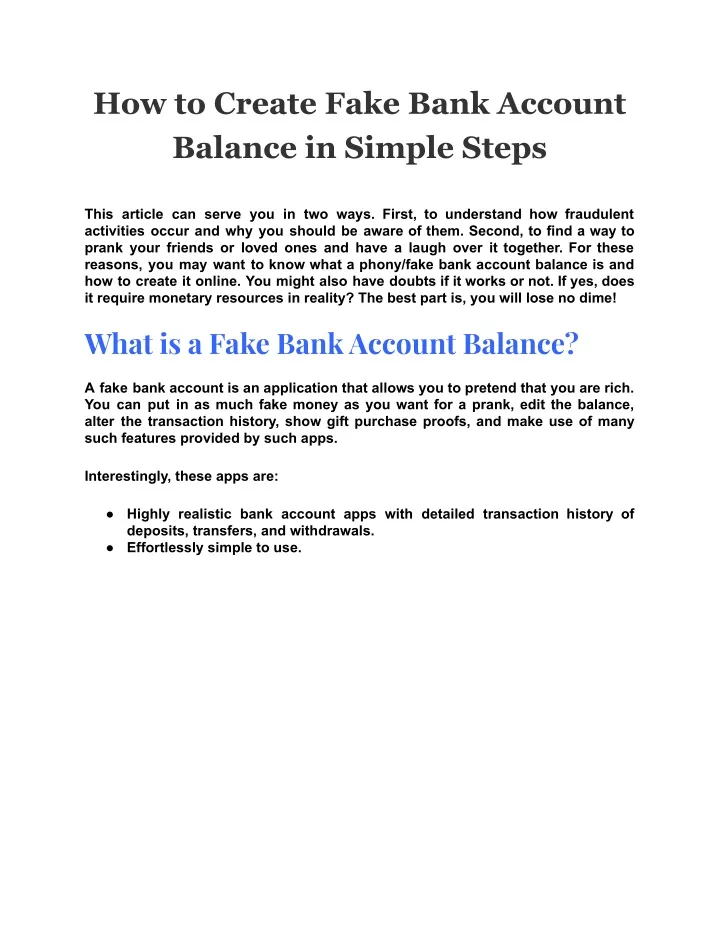 How to Create Fake Bank Account Balance in Simple Steps

This article can serve you in two ways. First, to understand how fraudulent activities occur and why you should be aware of them. Second, to find a way to prank your friends or loved ones and have a laugh over it together. For these reasons, you may want to know what a phony/fake bank account balance is and how to create it online. You might also have doubts if it works or not. If yes, does it require monetary resources in reality? The best part is, you will lose no dime!

What is a Fake Bank Account Balance?

A fake bank account is an application that allows you to pretend that you are rich. You can put in as much fake money as you want for a prank, edit the balance, alter the transaction history, show gift purchase proofs, and make use of many such features provided by such apps.

Interestingly, these apps are:

● Highly realistic bank account apps with detailed transaction history of deposits, transfers, and withdrawals.
● Effortlessly simple to use.